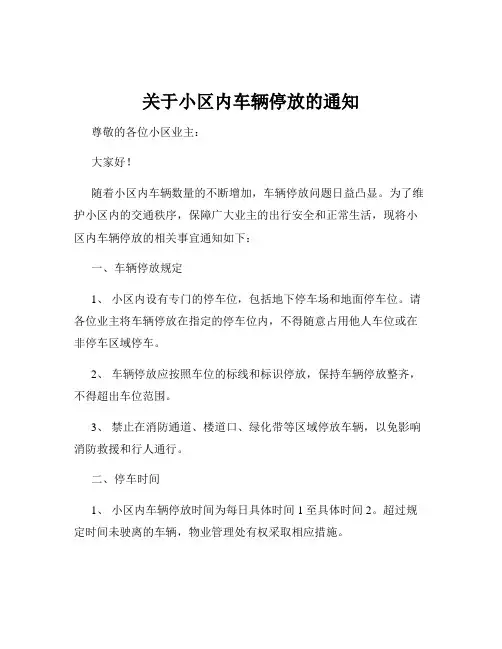 关于小区内车辆停放的通知

尊敬的各位小区业主：

大家好！

随着小区内车辆数量的不断增加，车辆停放问题日益凸显。为了维护小区内的交通秩序，保障广大业主的出行安全和正常生活，现将小区内车辆停放的相关事宜通知如下：

一、车辆停放规定

1、 小区内设有专门的停车位，包括地下停车场和地面停车位。请各位业主将车辆停放在指定的停车位内，不得随意占用他人车位或在非停车区域停车。

2、 车辆停放应按照车位的标线和标识停放，保持车辆停放整齐，不得超出车位范围。

3、 禁止在消防通道、楼道口、绿化带等区域停放车辆，以免影响消防救援和行人通行。

二、停车时间

1、 小区内车辆停放时间为每日具体时间 1 至具体时间 2。超过规定时间未驶离的车辆，物业管理处有权采取相应措施。